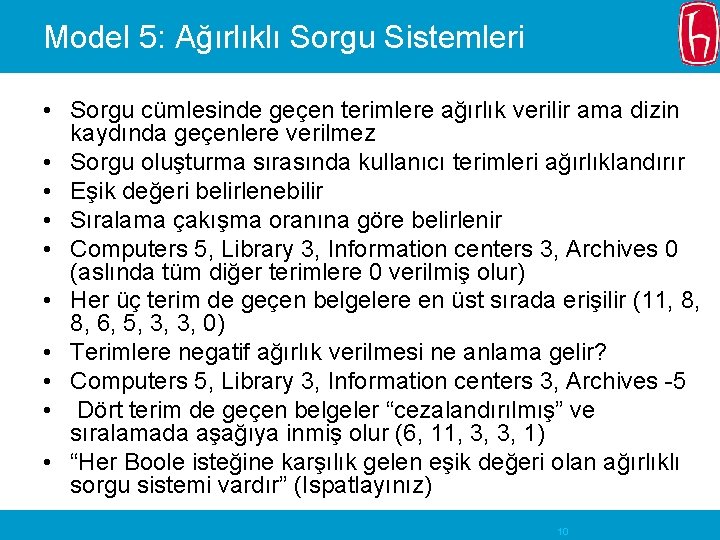 Model 5: Ağırlıklı Sorgu Sistemleri

• Sorgu cümlesinde geçen terimlere ağırlık verilir ama dizin kaydında geçenlere verilmez
• Sorgu oluşturma sırasında kullanıcı terimleri ağırlıklandırır
• Eşik değeri belirlenebilir
• Sıralama çakışma oranına göre belirlenir
• Computers 5, Library 3, Information centers 3, Archives 0 (aslında tüm diğer terimlere 0 verilmiş olur)
• Her üç terim de geçen belgelere en üst sırada erişilir (11, 8, 8, 6, 5, 3, 3, 0)
• Terimlere negatif ağırlık verilmesi ne anlama gelir?
• Computers 5, Library 3, Information centers 3, Archives -5
• Dört terim de geçen belgeler “cezalandırılmış” ve sıralamada aşağıya inmiş olur (6, 11, 3, 3, 1)
• “Her Boole isteğine karşılık gelen eşik değeri olan ağırlıklı sorgu sistemi vardır” (Ispatlayınız)

10